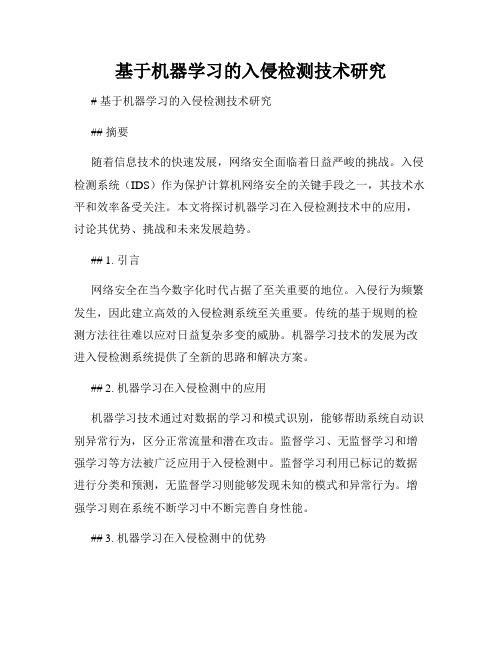 基于机器学习的入侵检测技术研究

# 基于机器学习的入侵检测技术研究

## 摘要

随着信息技术的快速发展，网络安全面临着日益严峻的挑战。入侵检测系统（IDS）作为保护计算机网络安全的关键手段之一，其技术水平和效率备受关注。本文将探讨机器学习在入侵检测技术中的应用，讨论其优势、挑战和未来发展趋势。

## 1. 引言

网络安全在当今数字化时代占据了至关重要的地位。入侵行为频繁发生，因此建立高效的入侵检测系统至关重要。传统的基于规则的检测方法往往难以应对日益复杂多变的威胁。机器学习技术的发展为改进入侵检测系统提供了全新的思路和解决方案。

## 2. 机器学习在入侵检测中的应用

机器学习技术通过对数据的学习和模式识别，能够帮助系统自动识别异常行为，区分正常流量和潜在攻击。监督学习、无监督学习和增强学习等方法被广泛应用于入侵检测中。监督学习利用已标记的数据进行分类和预测，无监督学习则能够发现未知的模式和异常行为。增强学习则在系统不断学习中不断完善自身性能。

## 3. 机器学习在入侵检测中的优势